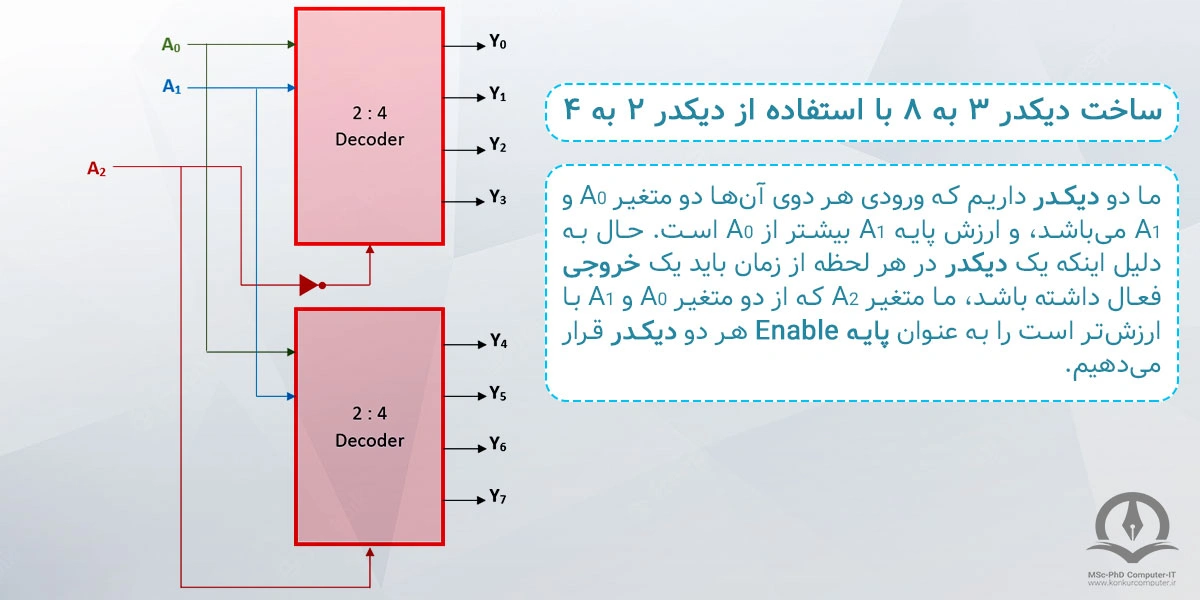 $A_0$

$A_1$

$A_2$

2 : 4
Decoder

$Y_0$
$Y_1$
$Y_2$
$Y_3$

2 : 4
Decoder

$Y_4$
$Y_5$
$Y_6$
$Y_7$

ساخت دیکدر ۳ به ۸ با استفاده از دیکدر ۲ به ۴

ما دو دیکدر داریم که ورودی هر دوی آن‌ها دو متغیر $A_0$ و $A_1$ می‌باشد، و ارزش پایه $A_1$ بیشتر از $A_0$ است. حال به دلیل اینکه یک دیکدر در هر لحظه از زمان باید یک خروجی فعال داشته باشد، ما متغیر $A_2$ که از دو متغیر $A_0$ و $A_1$ با ارزش‌تر است را به عنوان پایه Enable هر دو دیکدر قرار می‌دهیم.

MSc-PhD Computer-IT
www.konkurcomputer.ir